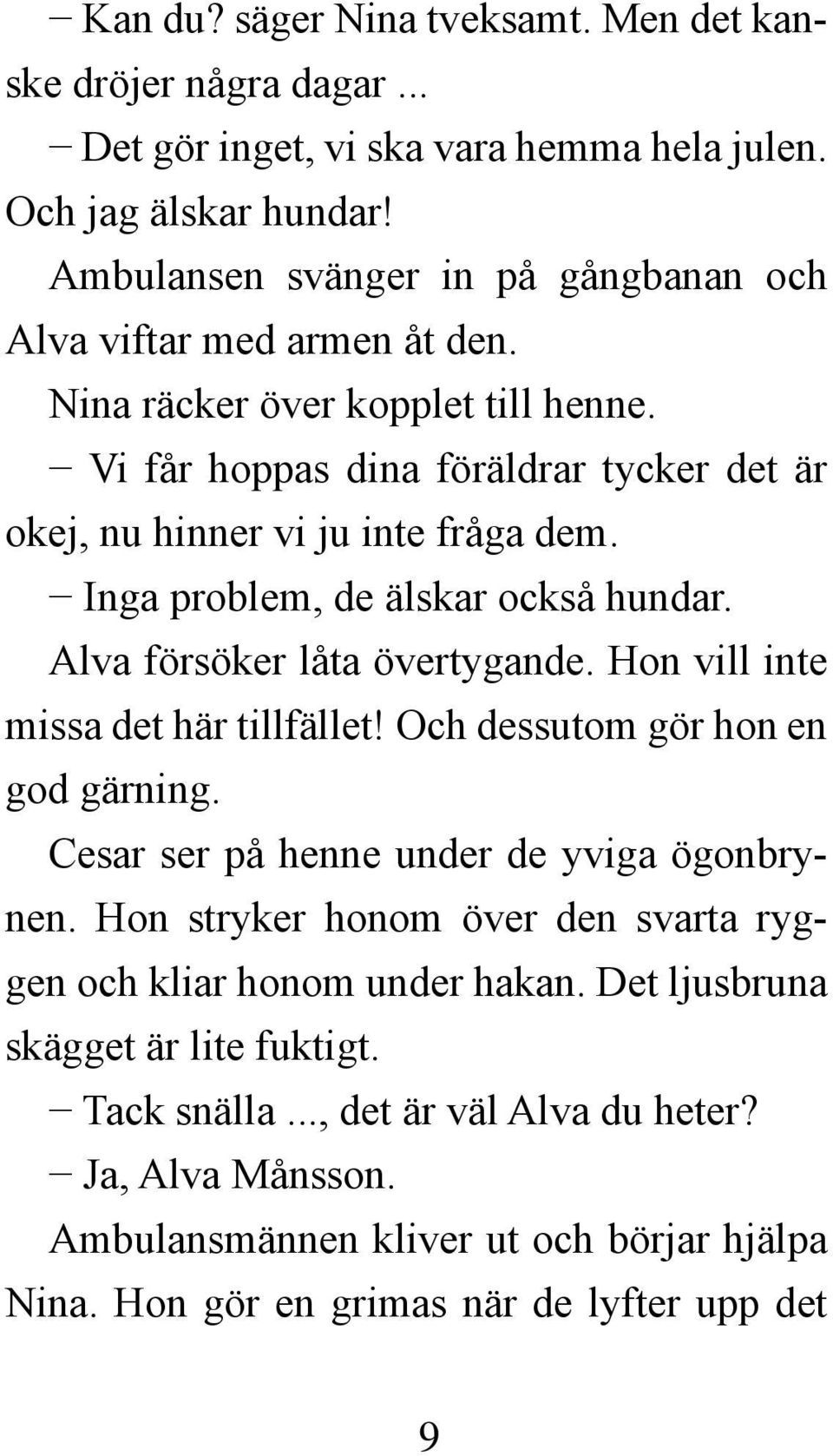 – Kan du? säger Nina tveksamt. Men det kanske dröjer några dagar ...

– Det gör inget, vi ska vara hemma hela julen. Och jag älskar hundar!

Ambulansen svänger in på gångbanan och Alva viftar med armen åt den.

Nina räcker över kopplet till henne.

– Vi får hoppas dina föräldrar tycker det är okej, nu hinner vi ju inte fråga dem.

– Inga problem, de älskar också hundar.

Alva försöker låta övertygande. Hon vill inte missa det här tillfället! Och dessutom gör hon en god gärning.

Cesar ser på henne under de yviga ögonbrynen. Hon stryker honom över den svarta ryggen och kliar honom under hakan. Det ljusbruna skägget är lite fuktigt.

– Tack snälla ..., det är väl Alva du heter?

– Ja, Alva Månsson.

Ambulansmännen kliver ut och börjar hjälpa Nina. Hon gör en grimas när de lyfter upp det

9